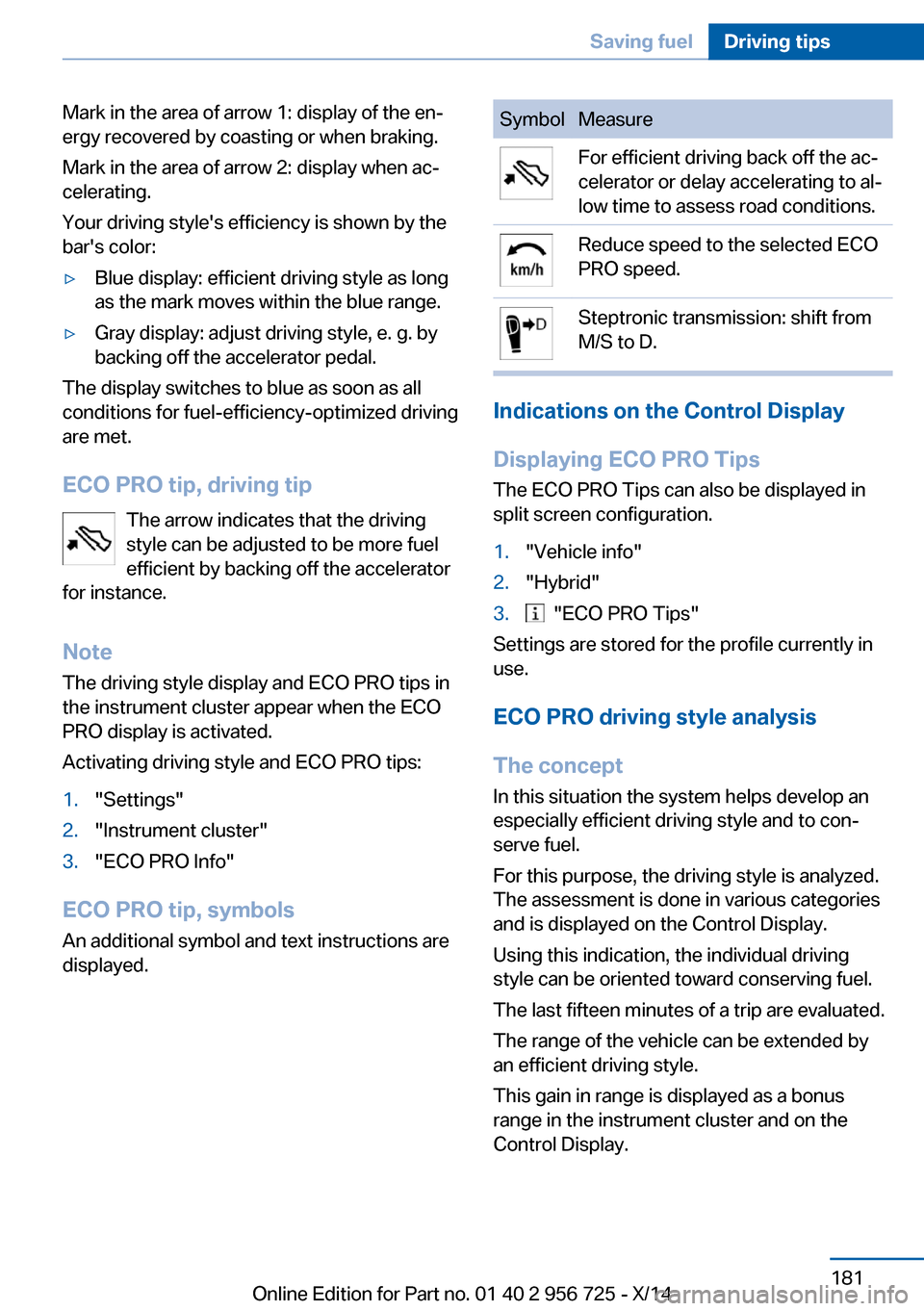 Saving fuel Driving tips

Mark in the area of arrow 1: display of the energy recovered by coasting or when braking.

Mark in the area of arrow 2: display when accelerating.

Your driving style's efficiency is shown by the bar's color:

▷ Blue display: efficient driving style as long as the mark moves within the blue range.

▷ Gray display: adjust driving style, e. g. by backing off the accelerator pedal.

The display switches to blue as soon as all conditions for fuel-efficiency-optimized driving are met.

ECO PRO tip, driving tip

The arrow indicates that the driving style can be adjusted to be more fuel efficient by backing off the accelerator for instance.

Note

The driving style display and ECO PRO tips in the instrument cluster appear when the ECO PRO display is activated.

Activating driving style and ECO PRO tips:

1. "Settings"
2. "Instrument cluster"
3. "ECO PRO Info"

ECO PRO tip, symbols

An additional symbol and text instructions are displayed.

| Symbol | Measure |
|---|---|
| | For efficient driving back off the accelerator or delay accelerating to allow time to assess road conditions. |
| km/h | Reduce speed to the selected ECO PRO speed. |
| D | Steptronic transmission: shift from M/S to D. |

Indications on the Control Display

Displaying ECO PRO Tips

The ECO PRO Tips can also be displayed in split screen configuration.

1. "Vehicle info"
2. "Hybrid"
3. "ECO PRO Tips"

Settings are stored for the profile currently in use.

ECO PRO driving style analysis

The concept

In this situation the system helps develop an especially efficient driving style and to conserve fuel.

For this purpose, the driving style is analyzed. The assessment is done in various categories and is displayed on the Control Display.

Using this indication, the individual driving style can be oriented toward conserving fuel.

The last fifteen minutes of a trip are evaluated.

The range of the vehicle can be extended by an efficient driving style.

This gain in range is displayed as a bonus range in the instrument cluster and on the Control Display.

181

Online Edition for Part no. 01 40 2 956 725 - X/14

carmanualsonline.info